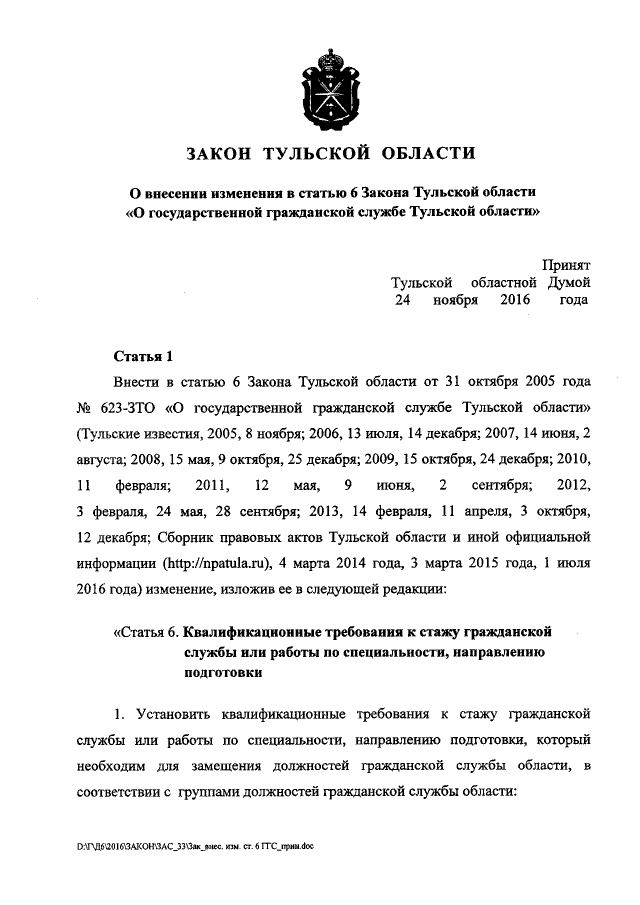 ЗАКОН ТУЛЬСКОЙ ОБЛАСТИ

О внесении изменения в статью 6 Закона Тульской области «О государственной гражданской службе Тульской области»

Принят
Тульской областной Думой
24 ноября 2016 года

Статья 1

Внести в статью 6 Закона Тульской области от 31 октября 2005 года № 623-ЗТО «О государственной гражданской службе Тульской области» (Тульские известия, 2005, 8 ноября; 2006, 13 июля, 14 декабря; 2007, 14 июня, 2 августа; 2008, 15 мая, 9 октября, 25 декабря; 2009, 15 октября, 24 декабря; 2010, 11 февраля; 2011, 12 мая, 9 июня, 2 сентября; 2012, 3 февраля, 24 мая, 28 сентября; 2013, 14 февраля, 11 апреля, 3 октября, 12 декабря; Сборник правовых актов Тульской области и иной официальной информации (http://npatula.ru), 4 марта 2014 года, 3 марта 2015 года, 1 июля 2016 года) изменение, изложив ее в следующей редакции:

«Статья 6. Квалификационные требования к стажу гражданской службы или работы по специальности, направлению подготовки

1. Установить квалификационные требования к стажу гражданской службы или работы по специальности, направлению подготовки, который необходим для замещения должностей гражданской службы области, в соответствии с группами должностей гражданской службы области:

D:\Г\Д6\2016\ЗАКОН\ЗАС_33\Зак_внес. изм. ст. 6 ГГС_прин.doc